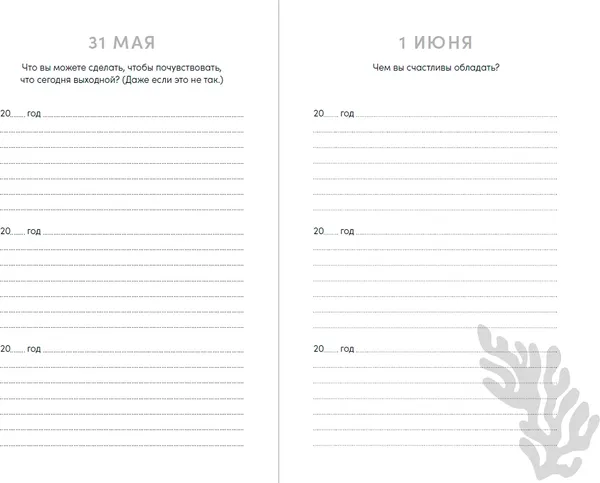 31 МАЯ

Что вы можете сделать, чтобы почувствовать, что сегодня выходной? (Даже если это не так.)

20..... год

20..... год

20..... год

1 ИЮНЯ

Чем вы счастливы обладать?

20..... год

20..... год

20..... год